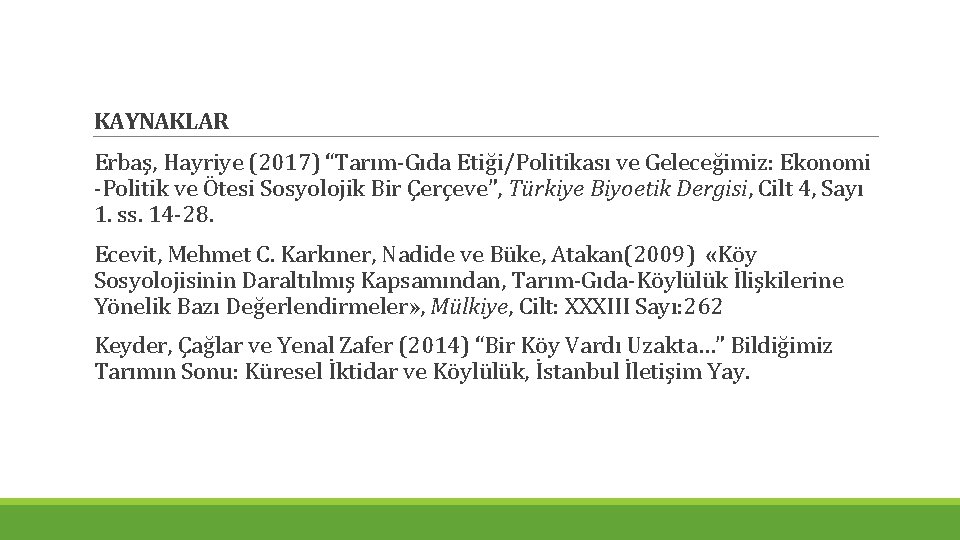 KAYNAKLAR

Erbaş, Hayriye (2017) “Tarım-Gıda Etiği/Politikası ve Geleceğimiz: Ekonomi -Politik ve Ötesi Sosyolojik Bir Çerçeve”, Türkiye Biyoetik Dergisi, Cilt 4, Sayı 1. ss. 14-28.

Ecevit, Mehmet C. Karkıner, Nadide ve Büke, Atakan(2009) «Köy Sosyolojisinin Daraltılmış Kapsamından, Tarım-Gıda-Köylülük İlişkilerine Yönelik Bazı Değerlendirmeler», Mülkiye, Cilt: XXXIII Sayı:262

Keyder, Çağlar ve Yenal Zafer (2014) “Bir Köy Vardı Uzakta…” Bildiğimiz Tarımın Sonu: Küresel İktidar ve Köylülük, İstanbul İletişim Yay.